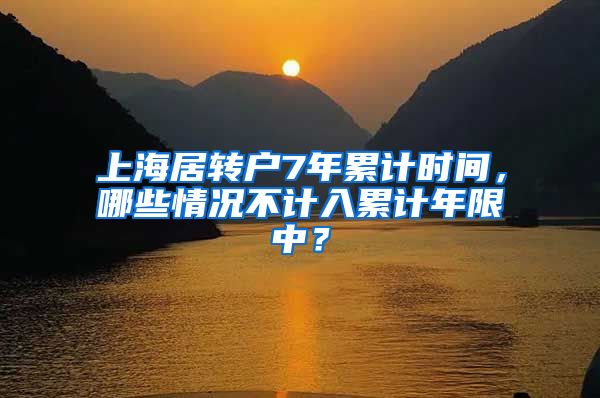 上海居转户7年累计时间，哪些情况不计入累计年限中？